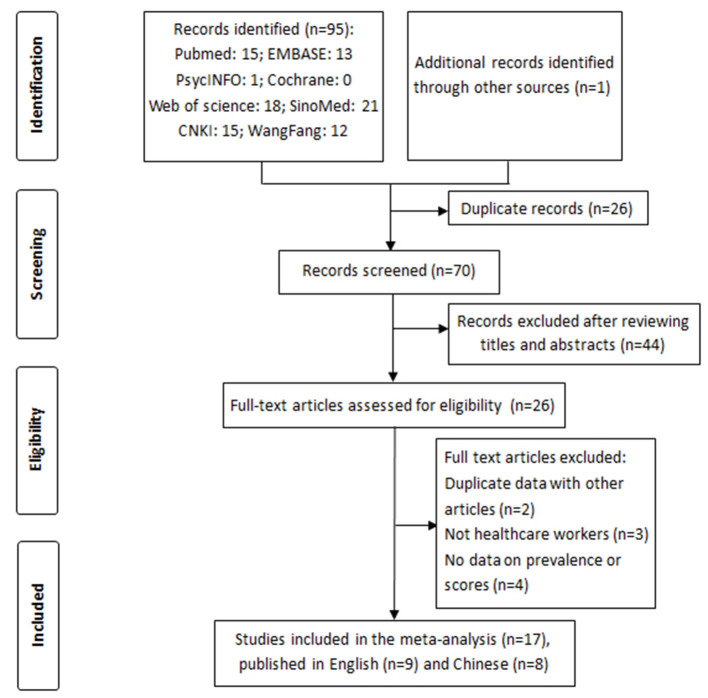 Identification

Records identified (n=95):
Pubmed: 15; EMBASE: 13
PsycINFO: 1; Cochrane: 0
Web of science: 18; SinoMed: 21
CNKI: 15; WangFang: 12

Additional records identified through other sources (n=1)

Screening

Duplicate records (n=26)

Records screened (n=70)

Records excluded after reviewing titles and abstracts (n=44)

Eligibility

Full-text articles assessed for eligibility (n=26)

Full text articles excluded:
Duplicate data with other articles (n=2)
Not healthcare workers (n=3)
No data on prevalence or scores (n=4)

Included

Studies included in the meta-analysis (n=17), published in English (n=9) and Chinese (n=8)